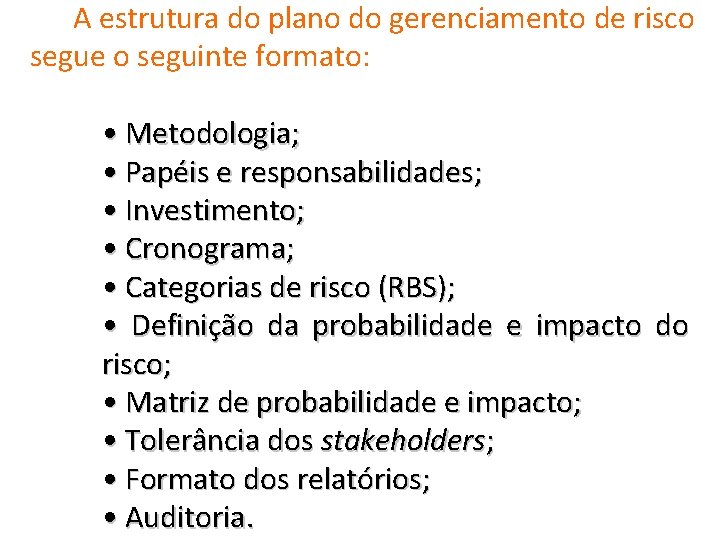 A estrutura do plano do gerenciamento de risco segue o seguinte formato:

• Metodologia;
• Papéis e responsabilidades;
• Investimento;
• Cronograma;
• Categorias de risco (RBS);
• Definição da probabilidade e impacto do risco;
• Matriz de probabilidade e impacto;
• Tolerância dos stakeholders;
• Formato dos relatórios;
• Auditoria.